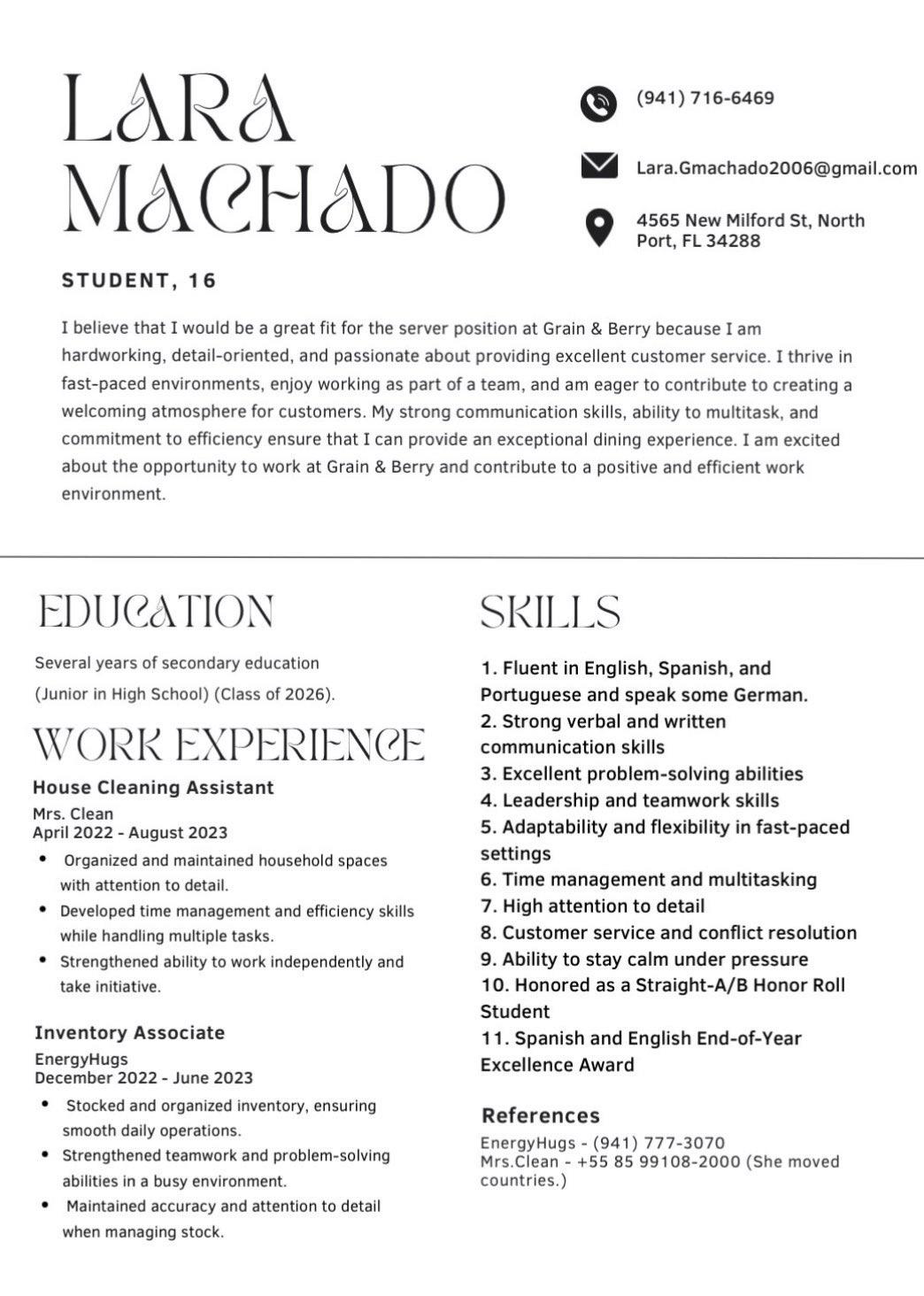 LARA
MACHADO

(941) 716-6469

Lara.Gmachado2006@gmail.com

4565 New Milford St, North
Port, FL 34288

STUDENT, 16

I believe that I would be a great fit for the server position at Grain & Berry because I am hardworking, detail-oriented, and passionate about providing excellent customer service. I thrive in fast-paced environments, enjoy working as part of a team, and am eager to contribute to creating a welcoming atmosphere for customers. My strong communication skills, ability to multitask, and commitment to efficiency ensure that I can provide an exceptional dining experience. I am excited about the opportunity to work at Grain & Berry and contribute to a positive and efficient work environment.

EDUCATION

Several years of secondary education
(Junior in High School) (Class of 2026).

WORK EXPERIENCE

House Cleaning Assistant
Mrs. Clean
April 2022 - August 2023
• Organized and maintained household spaces with attention to detail.
• Developed time management and efficiency skills while handling multiple tasks.
• Strengthened ability to work independently and take initiative.

Inventory Associate
EnergyHugs
December 2022 - June 2023
• Stocked and organized inventory, ensuring smooth daily operations.
• Strengthened teamwork and problem-solving abilities in a busy environment.
• Maintained accuracy and attention to detail when managing stock.

SKILLS

1. Fluent in English, Spanish, and Portuguese and speak some German.
2. Strong verbal and written communication skills
3. Excellent problem-solving abilities
4. Leadership and teamwork skills
5. Adaptability and flexibility in fast-paced settings
6. Time management and multitasking
7. High attention to detail
8. Customer service and conflict resolution
9. Ability to stay calm under pressure
10. Honored as a Straight-A/B Honor Roll Student
11. Spanish and English End-of-Year Excellence Award

References
EnergyHugs - (941) 777-3070
Mrs.Clean - +55 85 99108-2000 (She moved countries.)